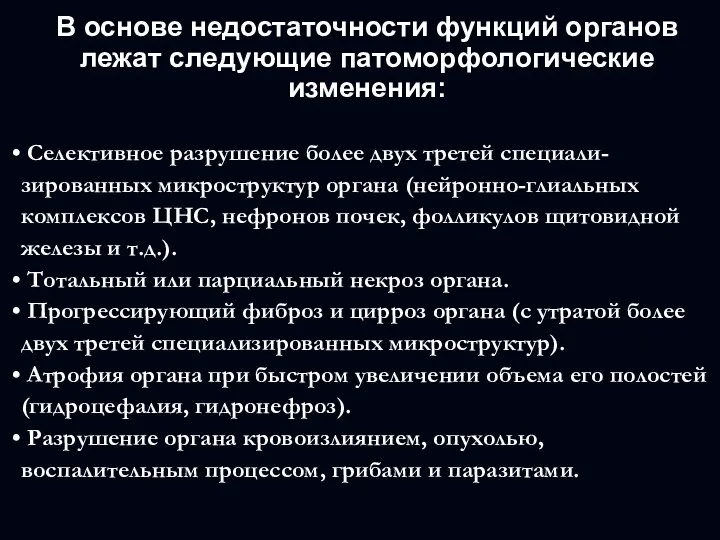 В основе недостаточности функций органов лежат следующие патоморфологические изменения:

• Селективное разрушение более двух третей специализированных микроструктур органа (нейронно-глиальных комплексов ЦНС, нефронов почек, фолликулов щитовидной железы и т.д.).
• Тотальный или парциальный некроз органа.
• Прогрессирующий фиброз и цирроз органа (с утратой более двух третей специализированных микроструктур).
• Атрофия органа при быстром увеличении объема его полостей (гидроцефалия, гидронефроз).
• Разрушение органа кровоизлиянием, опухолью, воспалительным процессом, грибами и паразитами.